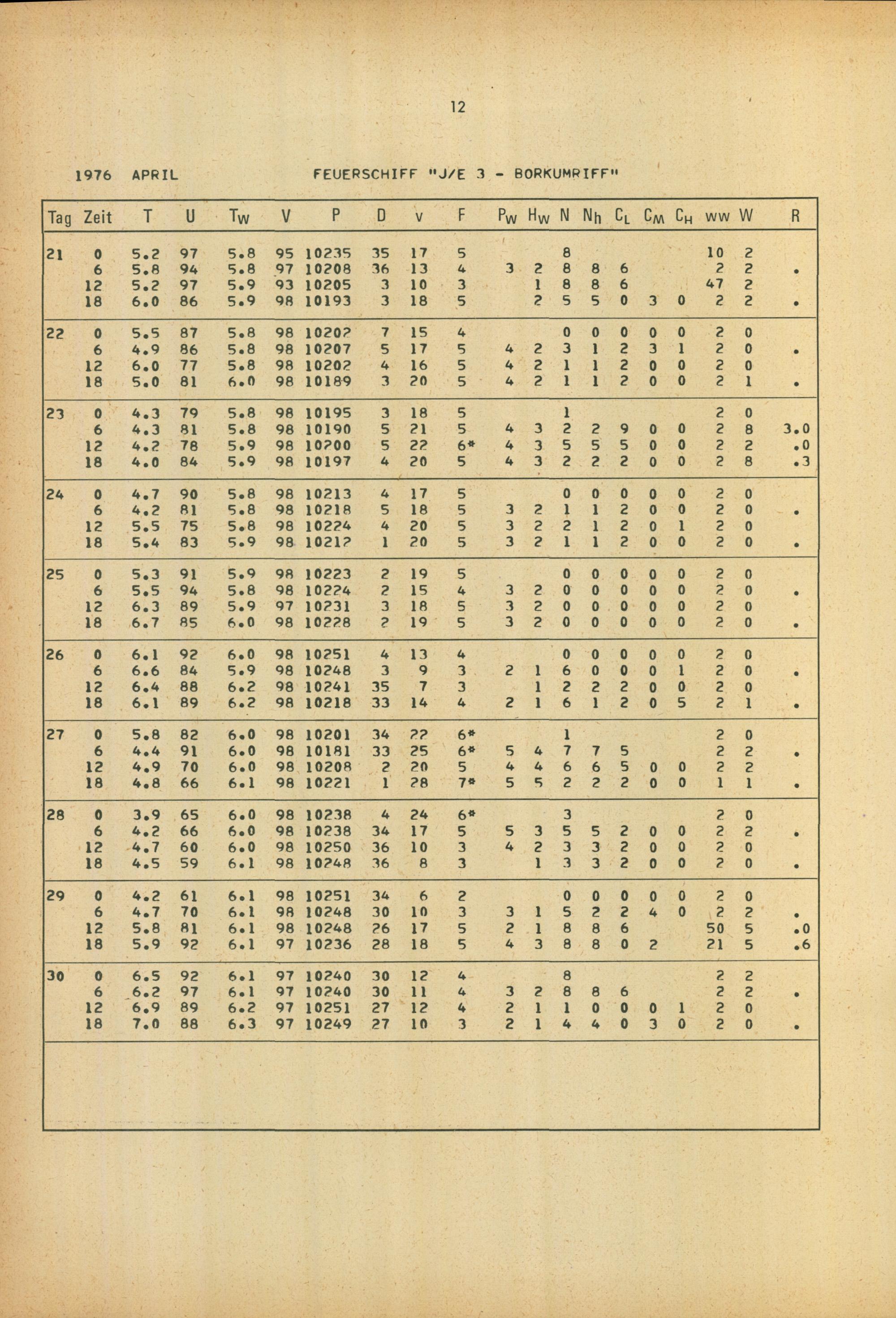 12

1976 APRIL FEUERSCHIFF "J/E 3 - BORKUMRIFF"

| Tag | Zeit | T | U | $T_W$ | V | P | D | v | F | $P_W$ | $H_W$ | N | $N_h$ | $C_L$ | $C_M$ | $C_H$ | ww | W | R |
|---|---|---|---|---|---|---|---|---|---|---|---|---|---|---|---|---|---|---|---|
| 21 | 0 | 5.2 | 97 | 5.8 | 95 | 10235 | 35 | 17 | 5 | | | 8 | | | | | 10 | 2 | |
| | 6 | 5.8 | 94 | 5.8 | 97 | 10208 | 36 | 13 | 4 | 3 | 2 | 8 | 8 | 6 | | | 2 | 2 | . |
| | 12 | 5.2 | 97 | 5.9 | 93 | 10205 | 3 | 10 | 3 | | 1 | 8 | 8 | 6 | | | 47 | 2 | |
| | 18 | 6.0 | 86 | 5.9 | 98 | 10193 | 3 | 18 | 5 | | 2 | 5 | 5 | 0 | 3 | 0 | 2 | 2 | . |
| 22 | 0 | 5.5 | 87 | 5.8 | 98 | 10202 | 7 | 15 | 4 | | | 0 | 0 | 0 | 0 | 0 | 2 | 0 | |
| | 6 | 4.9 | 86 | 5.8 | 98 | 10207 | 5 | 17 | 5 | 4 | 2 | 3 | 1 | 2 | 3 | 1 | 2 | 0 | . |
| | 12 | 6.0 | 77 | 5.8 | 98 | 10202 | 4 | 16 | 5 | 4 | 2 | 1 | 1 | 2 | 0 | 0 | 2 | 0 | |
| | 18 | 5.0 | 81 | 6.0 | 98 | 10189 | 3 | 20 | 5 | 4 | 2 | 1 | 1 | 2 | 0 | 0 | 2 | 1 | . |
| 23 | 0 | 4.3 | 79 | 5.8 | 98 | 10195 | 3 | 18 | 5 | | | 1 | | | | | 2 | 0 | |
| | 6 | 4.3 | 81 | 5.8 | 98 | 10190 | 5 | 21 | 5 | 4 | 3 | 2 | 2 | 9 | 0 | 0 | 2 | 8 | 3.0 |
| | 12 | 4.2 | 78 | 5.9 | 98 | 10200 | 5 | 22 | 6* | 4 | 3 | 5 | 5 | 5 | 0 | 0 | 2 | 2 | .0 |
| | 18 | 4.0 | 84 | 5.9 | 98 | 10197 | 4 | 20 | 5 | 4 | 3 | 2 | 2 | 2 | 0 | 0 | 2 | 8 | .3 |
| 24 | 0 | 4.7 | 90 | 5.8 | 98 | 10213 | 4 | 17 | 5 | | | 0 | 0 | 0 | 0 | 0 | 2 | 0 | |
| | 6 | 4.2 | 81 | 5.8 | 98 | 10218 | 5 | 18 | 5 | 3 | 2 | 1 | 1 | 2 | 0 | 0 | 2 | 0 | . |
| | 12 | 5.5 | 75 | 5.8 | 98 | 10224 | 4 | 20 | 5 | 3 | 2 | 2 | 1 | 2 | 0 | 1 | 2 | 0 | |
| | 18 | 5.4 | 83 | 5.9 | 98 | 10212 | 1 | 20 | 5 | 3 | 2 | 1 | 1 | 2 | 0 | 0 | 2 | 0 | . |
| 25 | 0 | 5.3 | 91 | 5.9 | 98 | 10223 | 2 | 19 | 5 | | | 0 | 0 | 0 | 0 | 0 | 2 | 0 | |
| | 6 | 5.5 | 94 | 5.8 | 98 | 10224 | 2 | 15 | 4 | 3 | 2 | 0 | 0 | 0 | 0 | 0 | 2 | 0 | . |
| | 12 | 6.3 | 89 | 5.9 | 97 | 10231 | 3 | 18 | 5 | 3 | 2 | 0 | 0 | 0 | 0 | 0 | 2 | 0 | |
| | 18 | 6.7 | 85 | 6.0 | 98 | 10228 | 2 | 19 | 5 | 3 | 2 | 0 | 0 | 0 | 0 | 0 | 2 | 0 | . |
| 26 | 0 | 6.1 | 92 | 6.0 | 98 | 10251 | 4 | 13 | 4 | | | 0 | 0 | 0 | 0 | 0 | 2 | 0 | |
| | 6 | 6.6 | 84 | 5.9 | 98 | 10248 | 3 | 9 | 3 | 2 | 1 | 6 | 0 | 0 | 0 | 1 | 2 | 0 | . |
| | 12 | 6.4 | 88 | 6.2 | 98 | 10241 | 35 | 7 | 3 | | 1 | 2 | 2 | 2 | 0 | 0 | 2 | 0 | |
| | 18 | 6.1 | 89 | 6.2 | 98 | 10218 | 33 | 14 | 4 | 2 | 1 | 6 | 1 | 2 | 0 | 5 | 2 | 1 | . |
| 27 | 0 | 5.8 | 82 | 6.0 | 98 | 10201 | 34 | 22 | 6* | | | 1 | | | | | 2 | 0 | |
| | 6 | 4.4 | 91 | 6.0 | 98 | 10181 | 33 | 25 | 6* | 5 | 4 | 7 | 7 | 5 | | | 2 | 2 | . |
| | 12 | 4.9 | 70 | 6.0 | 98 | 10208 | 2 | 20 | 5 | 4 | 4 | 6 | 6 | 5 | 0 | 0 | 2 | 2 | |
| | 18 | 4.8 | 66 | 6.1 | 98 | 10221 | 1 | 28 | 7* | 5 | 5 | 2 | 2 | 2 | 0 | 0 | 1 | 1 | . |
| 28 | 0 | 3.9 | 65 | 6.0 | 98 | 10238 | 4 | 24 | 6* | | | 3 | | | | | 2 | 0 | |
| | 6 | 4.2 | 66 | 6.0 | 98 | 10238 | 34 | 17 | 5 | 5 | 3 | 5 | 5 | 2 | 0 | 0 | 2 | 2 | . |
| | 12 | 4.7 | 60 | 6.0 | 98 | 10250 | 36 | 10 | 3 | 4 | 2 | 3 | 3 | 2 | 0 | 0 | 2 | 0 | |
| | 18 | 4.5 | 59 | 6.1 | 98 | 10248 | 36 | 8 | 3 | | 1 | 3 | 3 | 2 | 0 | 0 | 2 | 0 | . |
| 29 | 0 | 4.2 | 61 | 6.1 | 98 | 10251 | 34 | 6 | 2 | | | 0 | 0 | 0 | 0 | 0 | 2 | 0 | |
| | 6 | 4.7 | 70 | 6.1 | 98 | 10248 | 30 | 10 | 3 | 3 | 1 | 5 | 2 | 2 | 4 | 0 | 2 | 2 | . |
| | 12 | 5.8 | 81 | 6.1 | 98 | 10248 | 26 | 17 | 5 | 2 | 1 | 8 | 8 | 6 | | | 50 | 5 | .0 |
| | 18 | 5.9 | 92 | 6.1 | 97 | 10236 | 28 | 18 | 5 | 4 | 3 | 8 | 8 | 0 | 2 | | 21 | 5 | .6 |
| 30 | 0 | 6.5 | 92 | 6.1 | 97 | 10240 | 30 | 12 | 4 | | | 8 | | | | | 2 | 2 | |
| | 6 | 6.2 | 97 | 6.1 | 97 | 10240 | 30 | 11 | 4 | 3 | 2 | 8 | 8 | 6 | | | 2 | 2 | . |
| | 12 | 6.9 | 89 | 6.2 | 97 | 10251 | 27 | 12 | 4 | 2 | 1 | 1 | 0 | 0 | 0 | 1 | 2 | 0 | |
| | 18 | 7.0 | 88 | 6.3 | 97 | 10249 | 27 | 10 | 3 | 2 | 1 | 4 | 4 | 0 | 3 | 0 | 2 | 0 | . |